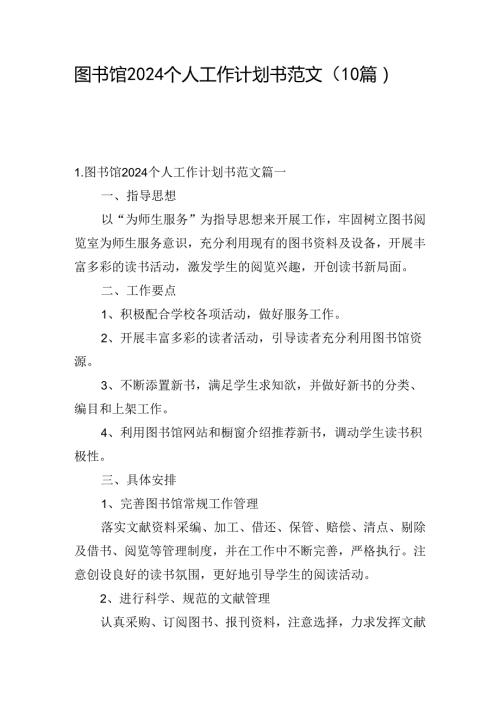 图书馆2024个人工作计划书范文（10篇）

1.图书馆2024个人工作计划书范文篇一

一、指导思想

以“为师生服务”为指导思想来开展工作，牢固树立图书阅览室为师生服务意识，充分利用现有的图书资料及设备，开展丰富多彩的读书活动，激发学生的阅览兴趣，开创读书新局面。

二、工作要点

1、积极配合学校各项活动，做好服务工作。

2、开展丰富多彩的读者活动，引导读者充分利用图书馆资源。

3、不断添置新书，满足学生求知欲，并做好新书的分类、编目和上架工作。

4、利用图书馆网站和橱窗介绍推荐新书，调动学生读书积极性。

三、具体安排

1、完善图书馆常规工作管理

落实文献资料采编、加工、借还、保管、赔偿、清点、剔除及借书、阅览等管理制度，并在工作中不断完善，严格执行。注意创设良好的读书氛围，更好地引导学生的阅读活动。

2、进行科学、规范的文献管理

认真采购、订阅图书、报刊资料，注意选择，力求发挥文献